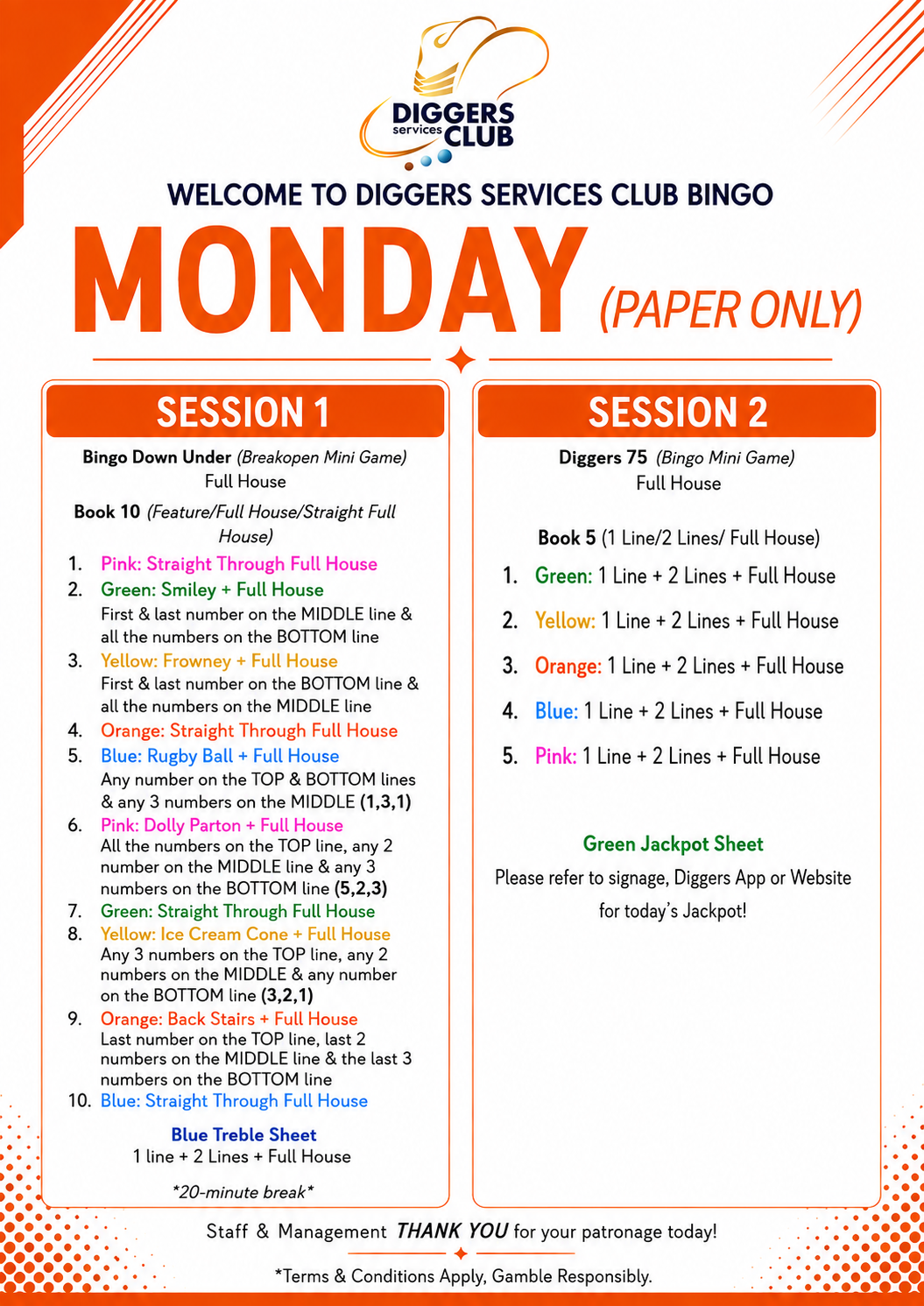 DIGGERS services CLUB

WELCOME TO DIGGERS SERVICES CLUB BINGO

MONDAY (PAPER ONLY)

SESSION 1

Bingo Down Under (Breakopen Mini Game)
Full House

Book 10 (Feature/Full House/Straight Full House)

1. Pink: Straight Through Full House
2. Green: Smiley + Full House
First & last number on the MIDDLE line & all the numbers on the BOTTOM line
3. Yellow: Frowney + Full House
First & last number on the BOTTOM line & all the numbers on the MIDDLE line
4. Orange: Straight Through Full House
5. Blue: Rugby Ball + Full House
Any number on the TOP & BOTTOM lines & any 3 numbers on the MIDDLE (1,3,1)
6. Pink: Dolly Parton + Full House
All the numbers on the TOP line, any 2 number on the MIDDLE line & any 3 numbers on the BOTTOM line (5,2,3)
7. Green: Straight Through Full House
8. Yellow: Ice Cream Cone + Full House
Any 3 numbers on the TOP line, any 2 numbers on the MIDDLE & any number on the BOTTOM line (3,2,1)
9. Orange: Back Stairs + Full House
Last number on the TOP line, last 2 numbers on the MIDDLE line & the last 3 numbers on the BOTTOM line
10. Blue: Straight Through Full House

Blue Treble Sheet
1 line + 2 Lines + Full House

*20-minute break*

SESSION 2

Diggers 75 (Bingo Mini Game)
Full House

Book 5 (1 Line/2 Lines/ Full House)

1. Green: 1 Line + 2 Lines + Full House
2. Yellow: 1 Line + 2 Lines + Full House
3. Orange: 1 Line + 2 Lines + Full House
4. Blue: 1 Line + 2 Lines + Full House
5. Pink: 1 Line + 2 Lines + Full House

Green Jackpot Sheet
Please refer to signage, Diggers App or Website for today's Jackpot!

Staff & Management THANK YOU for your patronage today!

*Terms & Conditions Apply, Gamble Responsibly.